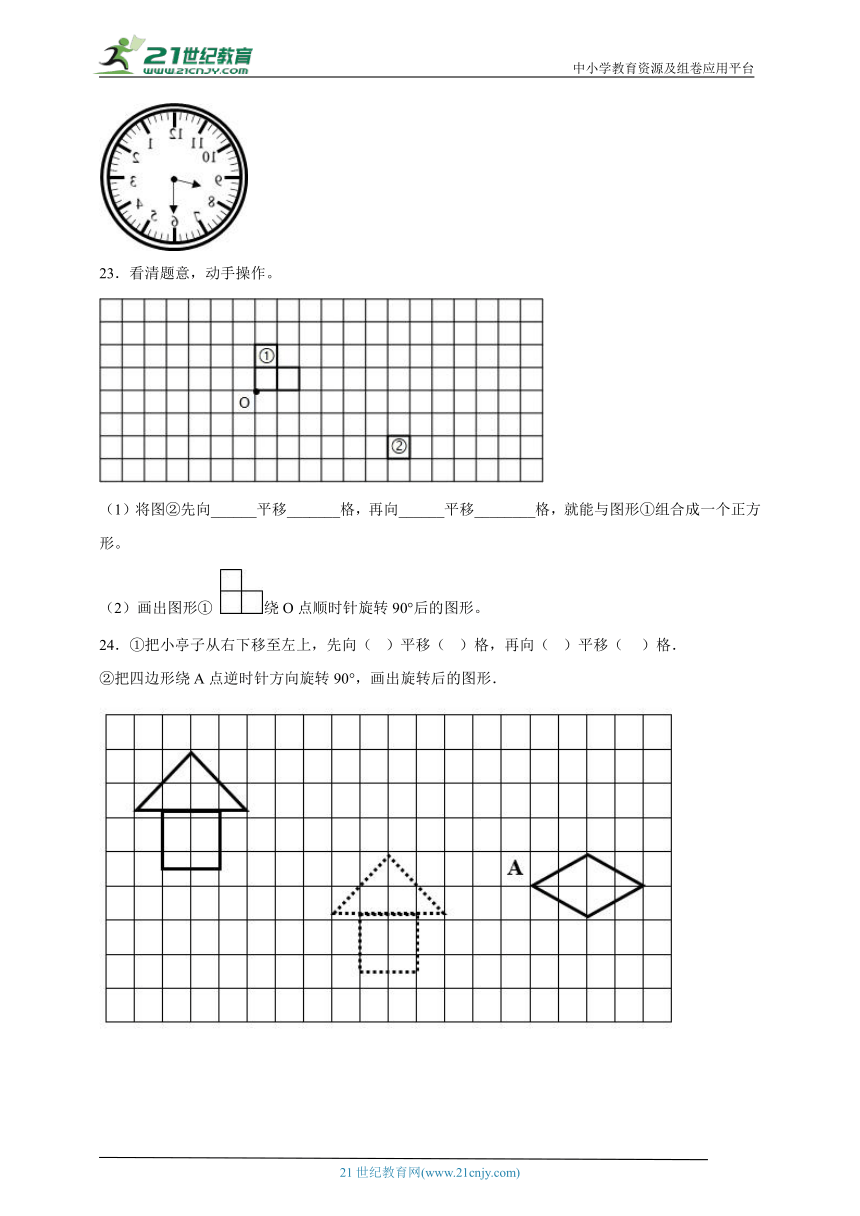 21世纪教育 www.21cnjy.com

中小学教育资源及组卷应用平台

12 11 10 9 8 7 6 5 4 3 2 1

23．看清题意，动手操作。

①

O

②

（1）将图②先向______平移_______格，再向______平移________格，就能与图形①组合成一个正方形。

（2）画出图形①绕 O 点顺时针旋转 90°后的图形。

24．①把小亭子从右下移至左上，先向（　）平移（　）格，再向（　）平移（　）格．

②把四边形绕 A 点逆时针方向旋转 90°，画出旋转后的图形．

A

21 世纪教育网(www.21cnjy.com)